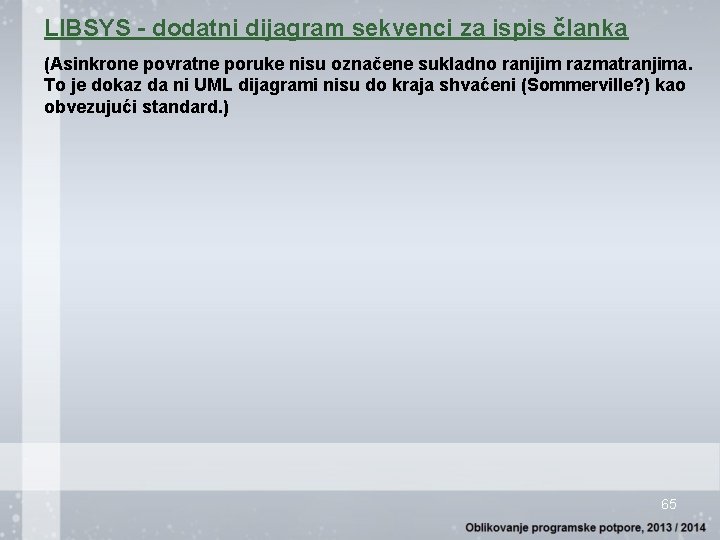 LIBSYS - dodatni dijagram sekvenci za ispis članka

(Asinkrone povratne poruke nisu označene sukladno ranijim razmatranjima. To je dokaz da ni UML dijagrami nisu do kraja shvaćeni (Sommerville?) kao obvezujući standard.)

65

Oblikovanje programske potpore, 2013 / 2014